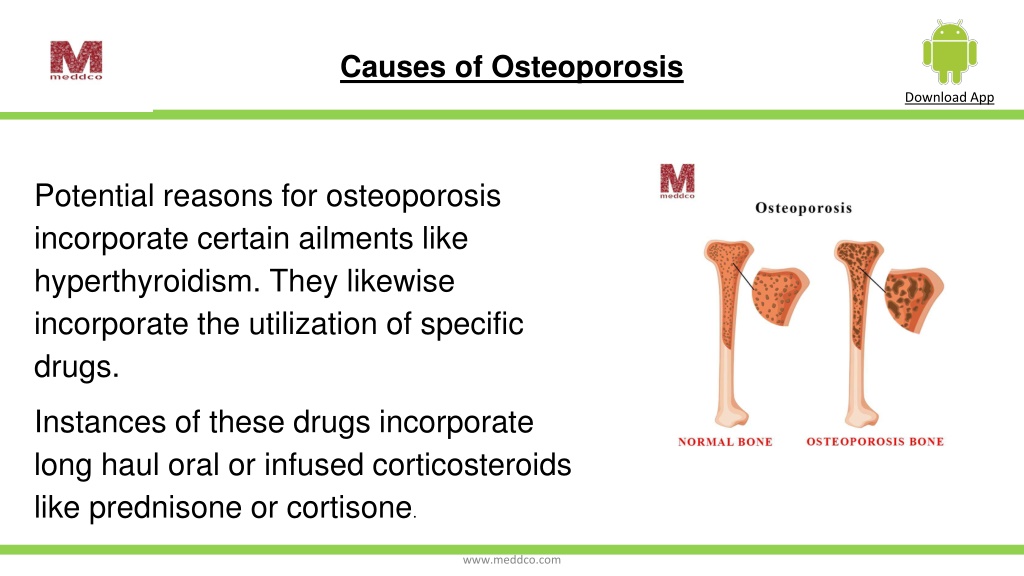 M
meddco

Causes of Osteoporosis

Download App

Potential reasons for osteoporosis incorporate certain ailments like hyperthyroidism. They likewise incorporate the utilization of specific drugs.

Instances of these drugs incorporate long haul oral or infused corticosteroids like prednisone or cortisone.

M
meddco

Osteoporosis

NORMAL BONE

OSTEOPOROSIS BONE

www.meddco.com